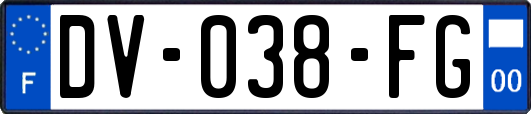 F
DV-038-FG
00